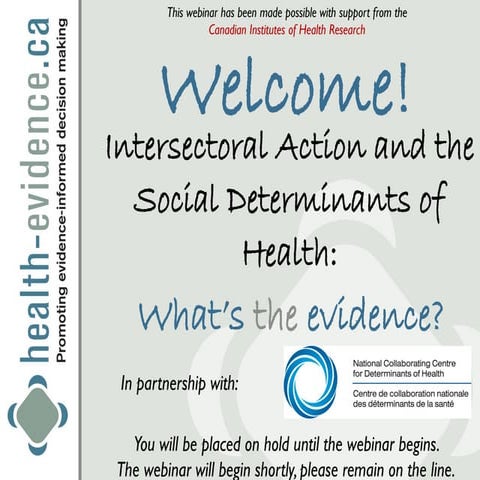 health-evidence.ca
Promoting evidence-informed decision making

This webinar has been made possible with support from the Canadian Institutes of Health Research

Welcome!

Intersectoral Action and the Social Determinants of Health:

What's the evidence?

In partnership with:

National Collaborating Centre for Determinants of Health
Centre de collaboration nationale des déterminants de la santé

You will be placed on hold until the webinar begins.
The webinar will begin shortly, please remain on the line.